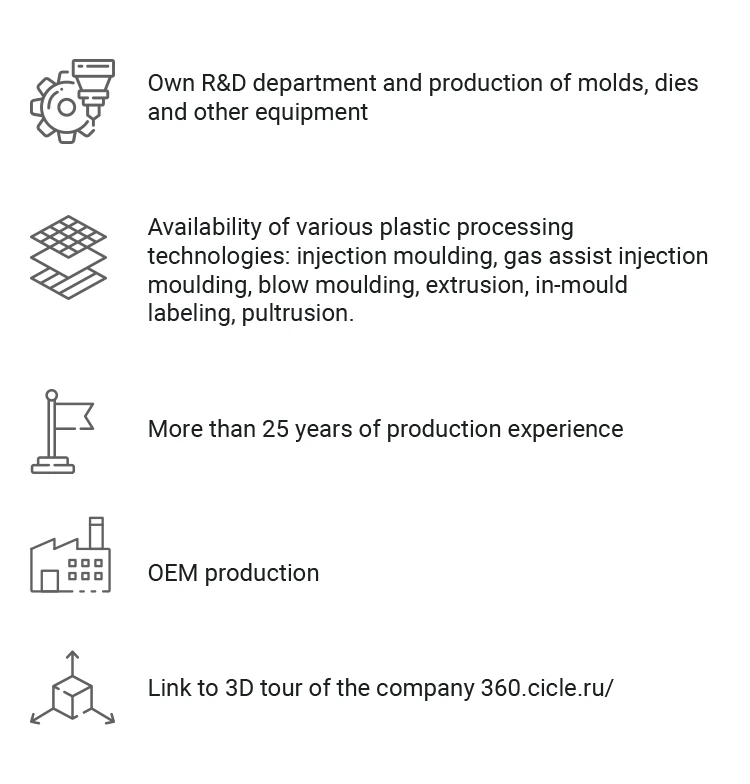 Own R&D department and production of molds, dies and other equipment

Availability of various plastic processing technologies: injection moulding, gas assist injection moulding, blow moulding, extrusion, in-mould labeling, pultrusion.

More than 25 years of production experience

OEM production

Link to 3D tour of the company 360.cicle.ru/